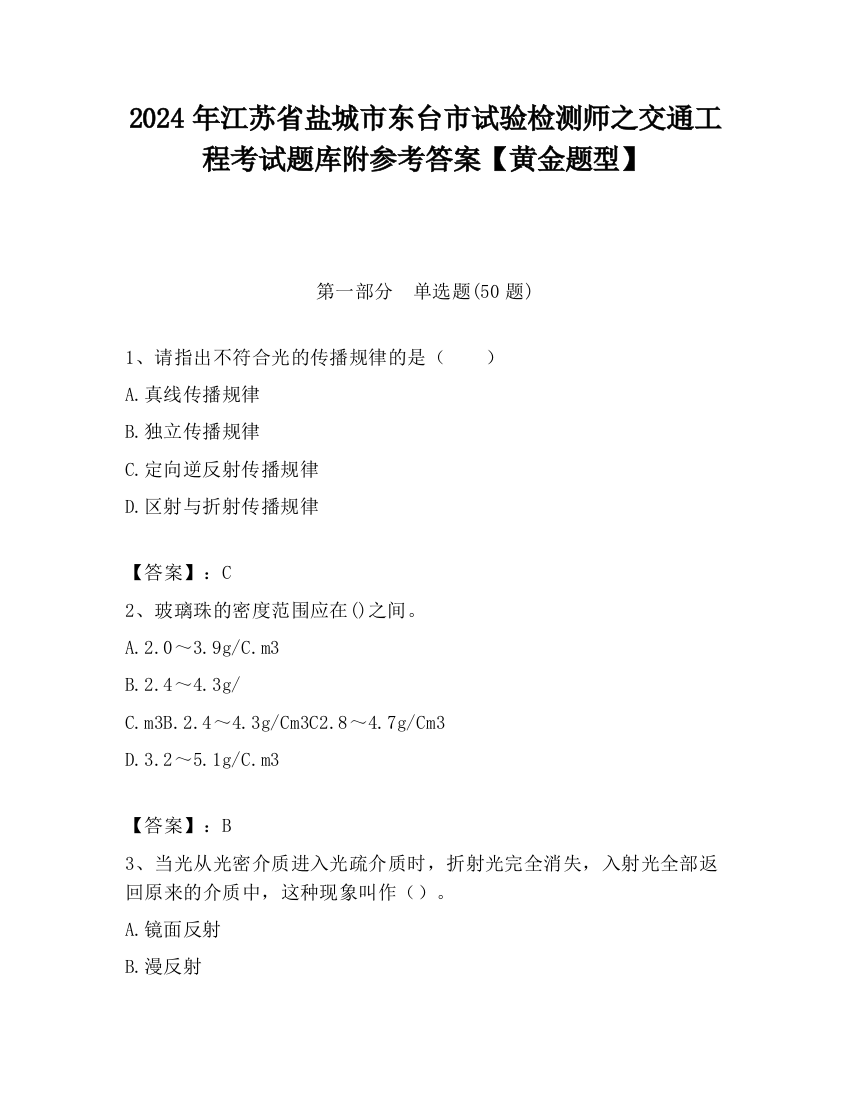 2024 年江苏省盐城市东台市试验检测师之交通工程考试题库附参考答案【黄金题型】

第一部分　单选题(50 题)

1、请指出不符合光的传播规律的是（　　）

A.真线传播规律

B.独立传播规律

C.定向逆反射传播规律

D.区射与折射传播规律

【答案】：C

2、玻璃珠的密度范围应在()之间。

A.2.0～3.9g/C.m3

B.2.4～4.3g/

C.m3B.2.4～4.3g/Cm3C2.8～4.7g/Cm3

D.3.2～5.1g/C.m3

【答案】：B

3、当光从光密介质进入光疏介质时，折射光完全消失，入射光全部返回原来的介质中，这种现象叫作（）。

A.镜面反射

B.漫反射